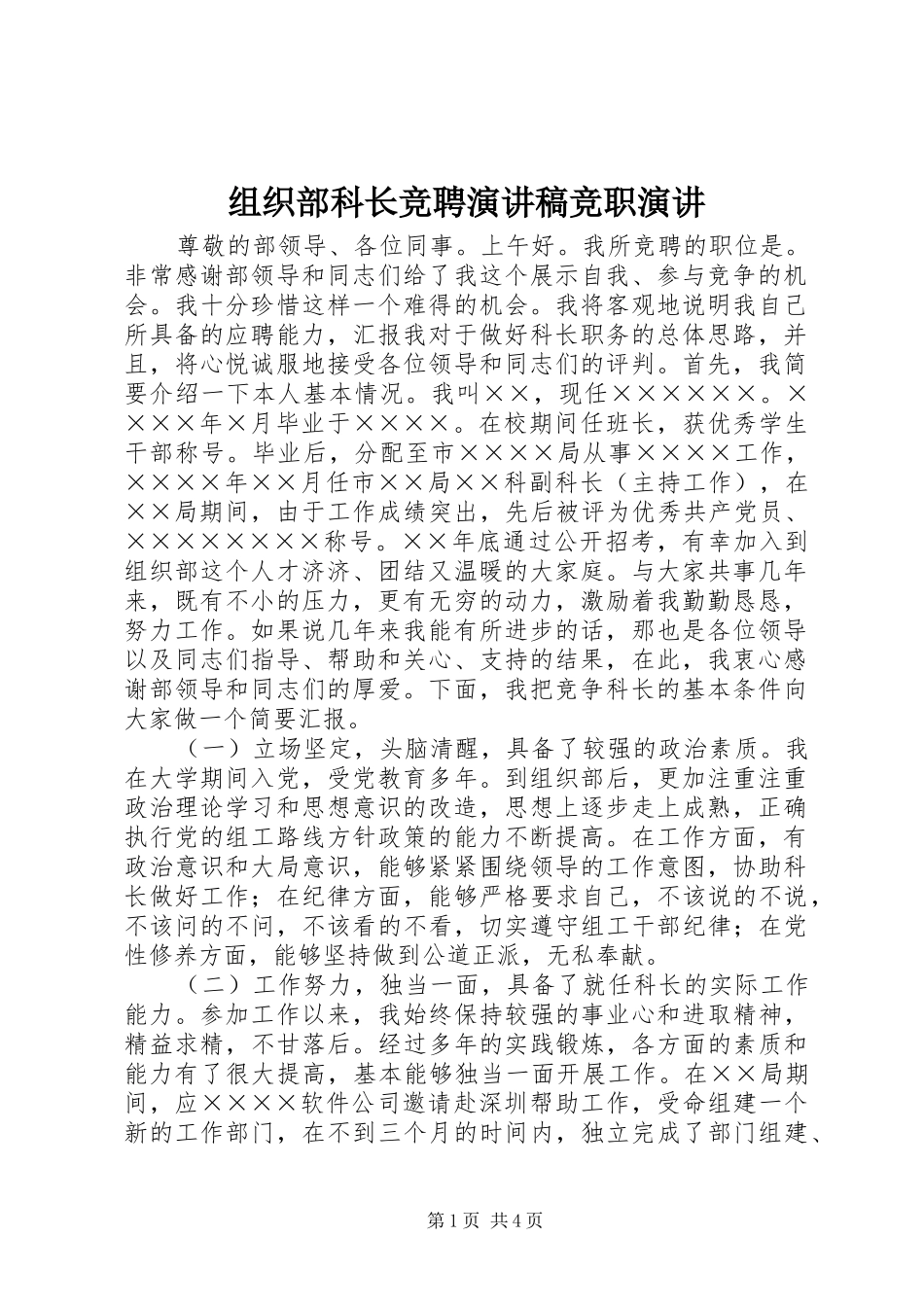 组织部科长竞聘演讲稿竞职演讲

尊敬的部领导、各位同事。上午好。我所竞聘的职位是。非常感谢部领导和同志们给了我这个展示自我、参与竞争的机会。我十分珍惜这样一个难得的机会。我将客观地说明我自己所具备的应聘能力，汇报我对于做好科长职务的总体思路，并且，将心悦诚服地接受各位领导和同志们的评判。首先，我简要介绍一下本人基本情况。我叫××，现任××××××。××××年×月毕业于××××。在校期间任班长，获优秀学生干部称号。毕业后，分配至市××××局从事××××工作，××××年××月任市××局××科副科长（主持工作），在××局期间，由于工作成绩突出，先后被评为优秀共产党员、××××××××称号。××年底通过公开招考，有幸加入到组织部这个人才济济、团结又温暖的大家庭。与大家共事几年来，既有不小的压力，更有无穷的动力，激励着我勤勤恳恳，努力工作。如果说几年来我能有所进步的话，那也是各位领导以及同志们指导、帮助和关心、支持的结果，在此，我衷心感谢部领导和同志们的厚爱。下面，我把竞争科长的基本条件向大家做一个简要汇报。

（一）立场坚定，头脑清醒，具备了较强的政治素质。我在大学期间入党，受党教育多年。到组织部后，更加注重注重政治理论学习和思想意识的改造，思想上逐步走上成熟，正确执行党的组工路线方针政策的能力不断提高。在工作方面，有政治意识和大局意识，能够紧紧围绕领导的工作意图，协助科长做好工作；在纪律方面，能够严格要求自己，不该说的不说，不该问的不问，不该看的不看，切实遵守组工干部纪律；在党性修养方面，能够坚持做到公道正派，无私奉献。

（二）工作努力，独当一面，具备了就任科长的实际工作能力。参加工作以来，我始终保持较强的事业心和进取精神，精益求精，不甘落后。经过多年的实践锻炼，各方面的素质和能力有了很大提高，基本能够独当一面开展工作。在××局期间，应××××软件公司邀请赴深圳帮助工作，受命组建一个新的工作部门，在不到三个月的时间内，独立完成了部门组建、

第1页 共4页